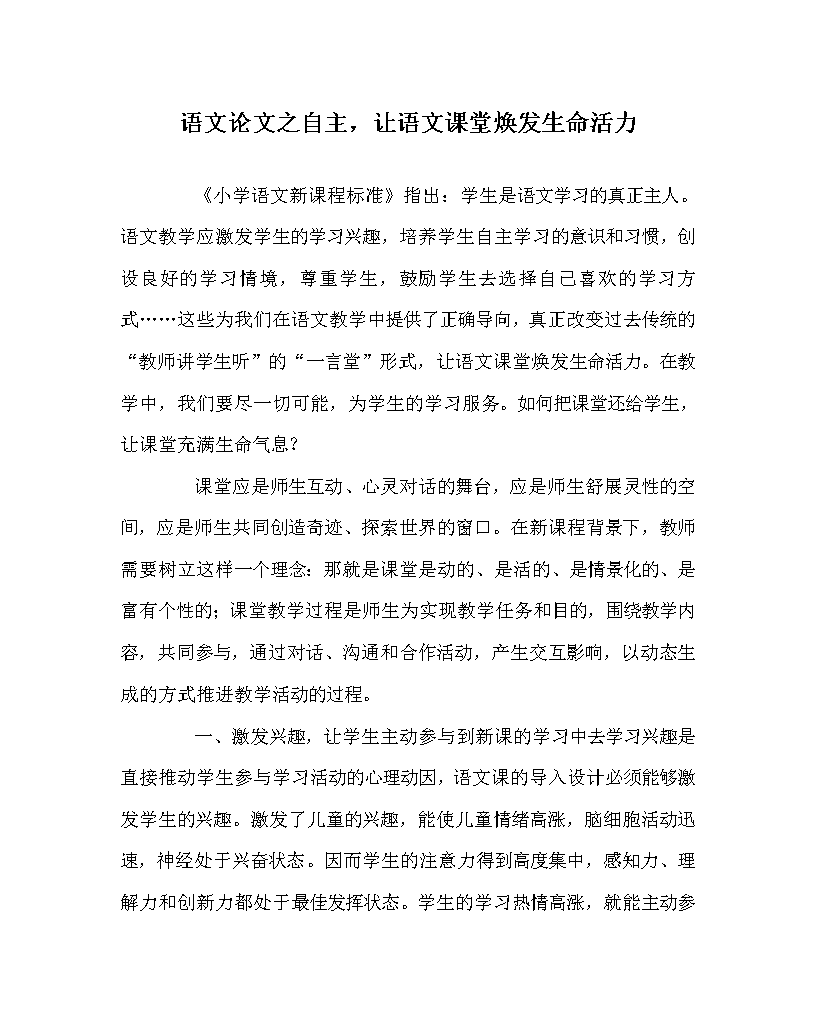 语文论文之自主，让语文课堂焕发生命活力

《小学语文新课程标准》指出：学生是语文学习的真正主人。语文教学应激发学生的学习兴趣，培养学生自主学习的意识和习惯，创设良好的学习情境，尊重学生，鼓励学生去选择自己喜欢的学习方式……这些为我们在语文教学中提供了正确导向，真正改变过去传统的“教师讲学生听”的“一言堂”形式，让语文课堂焕发生命活力。在教学中，我们要尽一切可能，为学生的学习服务。如何把课堂还给学生，让课堂充满生命气息？

课堂应是师生互动、心灵对话的舞台，应是师生舒展灵性的空间，应是师生共同创造奇迹、探索世界的窗口。在新课程背景下，教师需要树立这样一个理念：那就是课堂是动的、是活的、是情景化的、是富有个性的；课堂教学过程是师生为实现教学任务和目的，围绕教学内容，共同参与，通过对话、沟通和合作活动，产生交互影响，以动态生成的方式推进教学活动的过程。

一、激发兴趣，让学生主动参与到新课的学习中去学习兴趣是直接推动学生参与学习活动的心理动因，语文课的导入设计必须能够激发学生的兴趣。激发了儿童的兴趣，能使儿童情绪高涨，脑细胞活动迅速，神经处于兴奋状态。因而学生的注意力得到高度集中，感知力、理解力和创新力都处于最佳发挥状态。学生的学习热情高涨，就能主动参